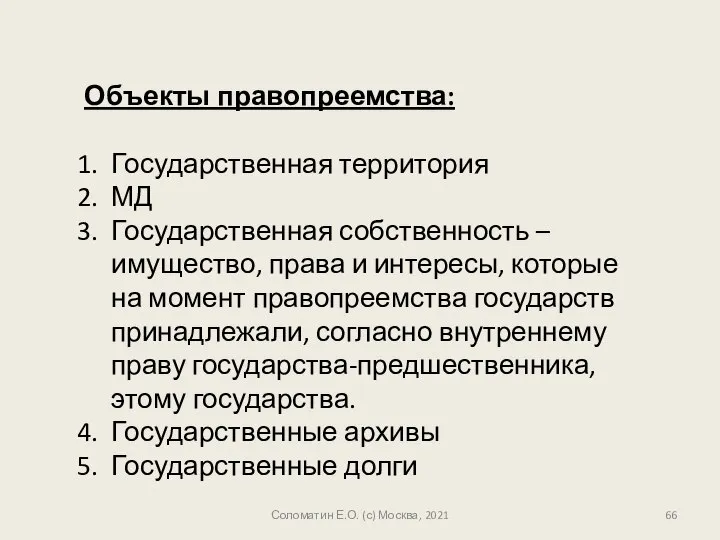 Объекты правопреемства:

1. Государственная территория
2. МД
3. Государственная собственность – имущество, права и интересы, которые на момент правопреемства государств принадлежали, согласно внутреннему праву государства-предшественника, этому государства.
4. Государственные архивы
5. Государственные долги

Соломатин Е.О. (с) Москва, 2021

66